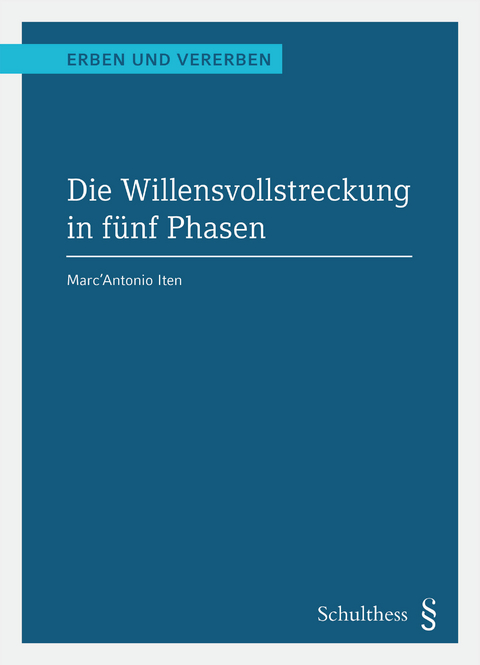 ERBEN UND VERERBEN

Die Willensvollstreckung in fünf Phasen

Marc'Antonio Iten

Schulthess §